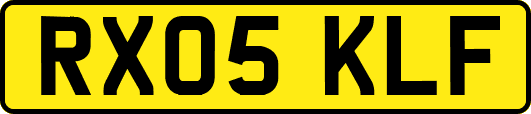 RX05 KLF